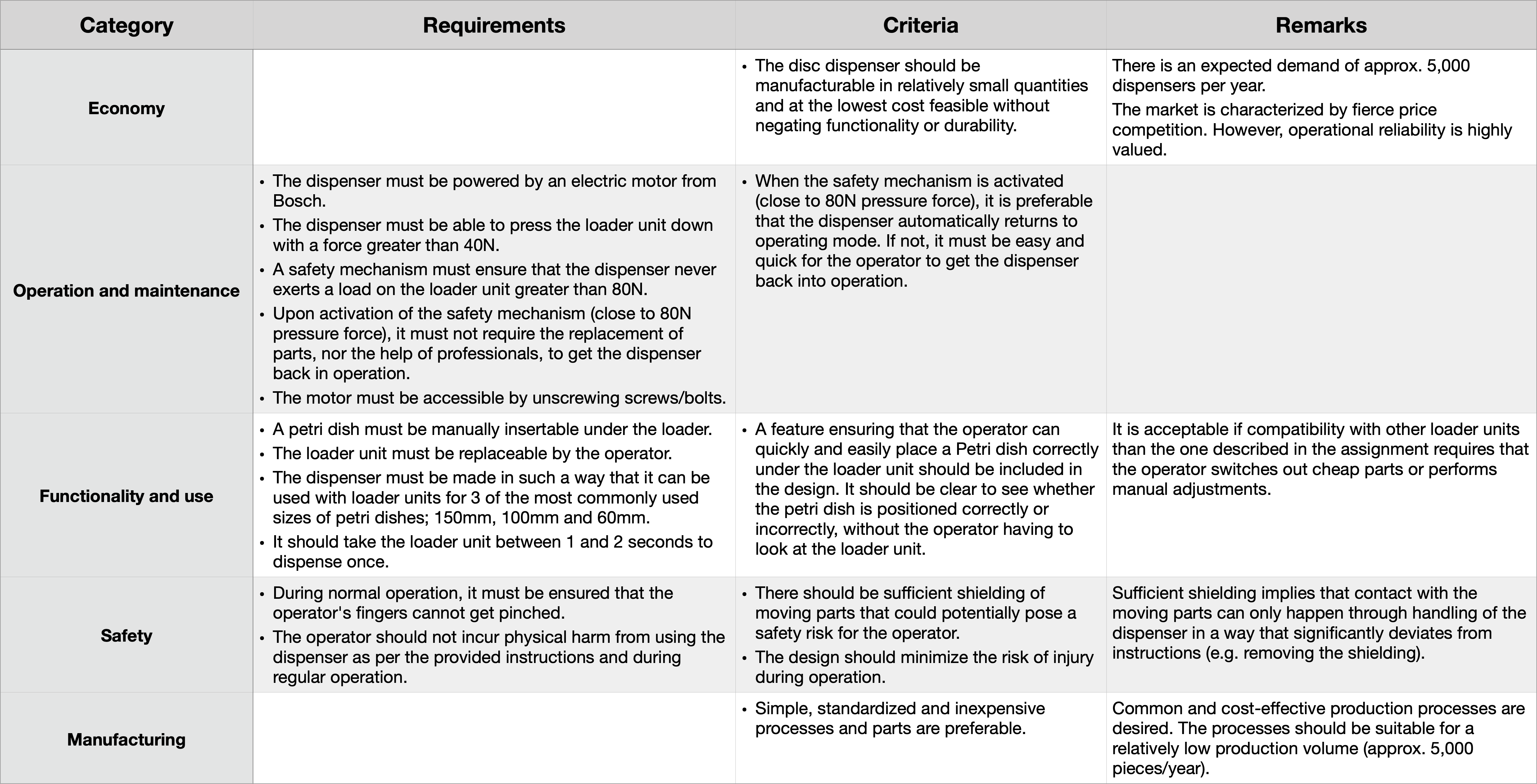 | Category | Requirements | Criteria | Remarks |
|---|---|---|---|
| Economy | | • The disc dispenser should be manufacturable in relatively small quantities and at the lowest cost feasible without negating functionality or durability. | There is an expected demand of approx. 5,000 dispensers per year. The market is characterized by fierce price competition. However, operational reliability is highly valued. |
| Operation and maintenance | • The dispenser must be powered by an electric motor from Bosch. • The dispenser must be able to press the loader unit down with a force greater than 40N. • A safety mechanism must ensure that the dispenser never exerts a load on the loader unit greater than 80N. • Upon activation of the safety mechanism (close to 80N pressure force), it must not require the replacement of parts, nor the help of professionals, to get the dispenser back in operation. • The motor must be accessible by unscrewing screws/bolts. | • When the safety mechanism is activated (close to 80N pressure force), it is preferable that the dispenser automatically returns to operating mode. If not, it must be easy and quick for the operator to get the dispenser back into operation. | |
| Functionality and use | • A petri dish must be manually insertable under the loader. • The loader unit must be replaceable by the operator. • The dispenser must be made in such a way that it can be used with loader units for 3 of the most commonly used sizes of petri dishes; 150mm, 100mm and 60mm. • It should take the loader unit between 1 and 2 seconds to dispense once. | • A feature ensuring that the operator can quickly and easily place a Petri dish correctly under the loader unit should be included in the design. It should be clear to see whether the petri dish is positioned correctly or incorrectly, without the operator having to look at the loader unit. | It is acceptable if compatibility with other loader units than the one described in the assignment requires that the operator switches out cheap parts or performs manual adjustments. |
| Safety | • During normal operation, it must be ensured that the operator's fingers cannot get pinched. • The operator should not incur physical harm from using the dispenser as per the provided instructions and during regular operation. | • There should be sufficient shielding of moving parts that could potentially pose a safety risk for the operator. • The design should minimize the risk of injury during operation. | Sufficient shielding implies that contact with the moving parts can only happen through handling of the dispenser in a way that significantly deviates from instructions (e.g. removing the shielding). |
| Manufacturing | | • Simple, standardized and inexpensive processes and parts are preferable. | Common and cost-effective production processes are desired. The processes should be suitable for a relatively low production volume (approx. 5,000 pieces/year). |